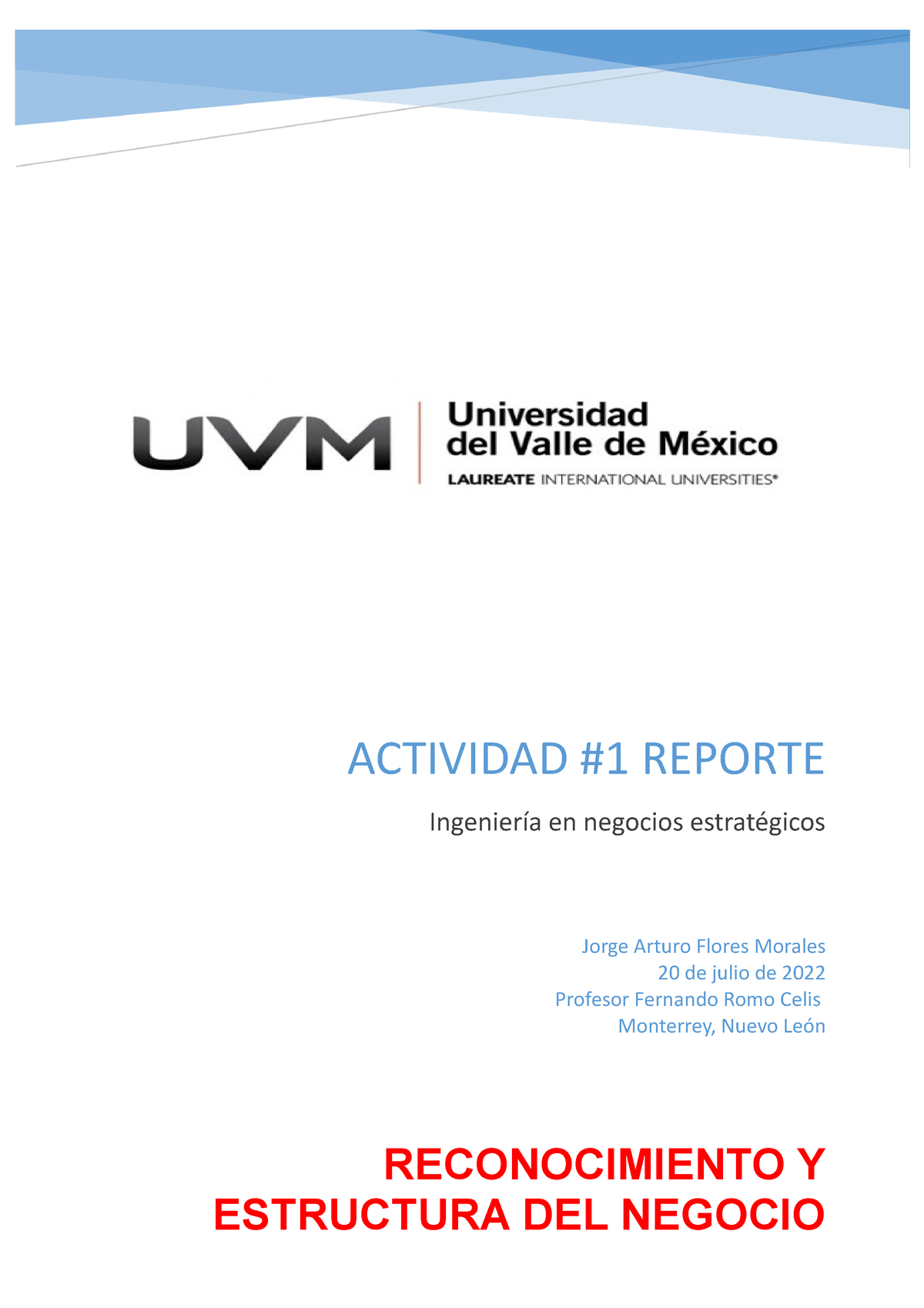 UVM
Universidad del Valle de México
LAUREATE INTERNATIONAL UNIVERSITIES®

ACTIVIDAD #1 REPORTE

Ingeniería en negocios estratégicos

Jorge Arturo Flores Morales
20 de julio de 2022
Profesor Fernando Romo Celis
Monterrey, Nuevo León

RECONOCIMIENTO Y ESTRUCTURA DEL NEGOCIO